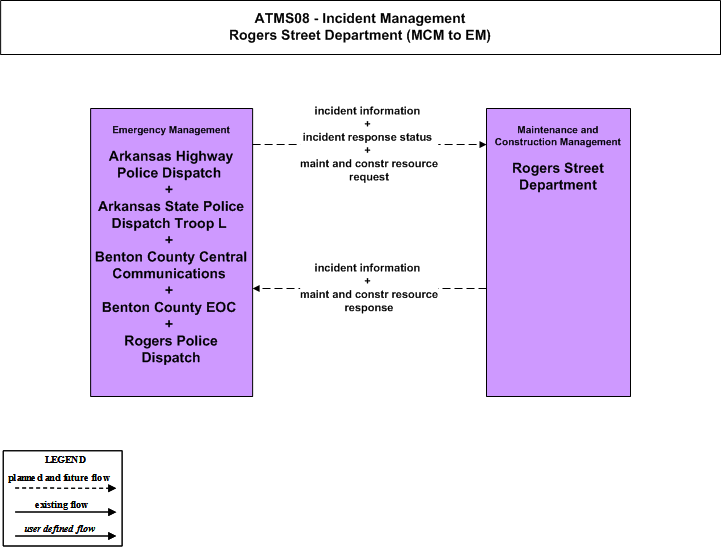 ATMS08 - Incident Management
Rogers Street Department (MCM to EM)

Emergency Management

Arkansas Highway Police Dispatch
+
Arkansas State Police Dispatch Troop L
+
Benton County Central Communications
+
Benton County EOC
+
Rogers Police Dispatch

incident information
+
incident response status
+
maint and constr resource request

Maintenance and Construction Management

Rogers Street Department

incident information
+
maint and constr resource response

LEGEND
planned and future flow
existing flow
user defined flow